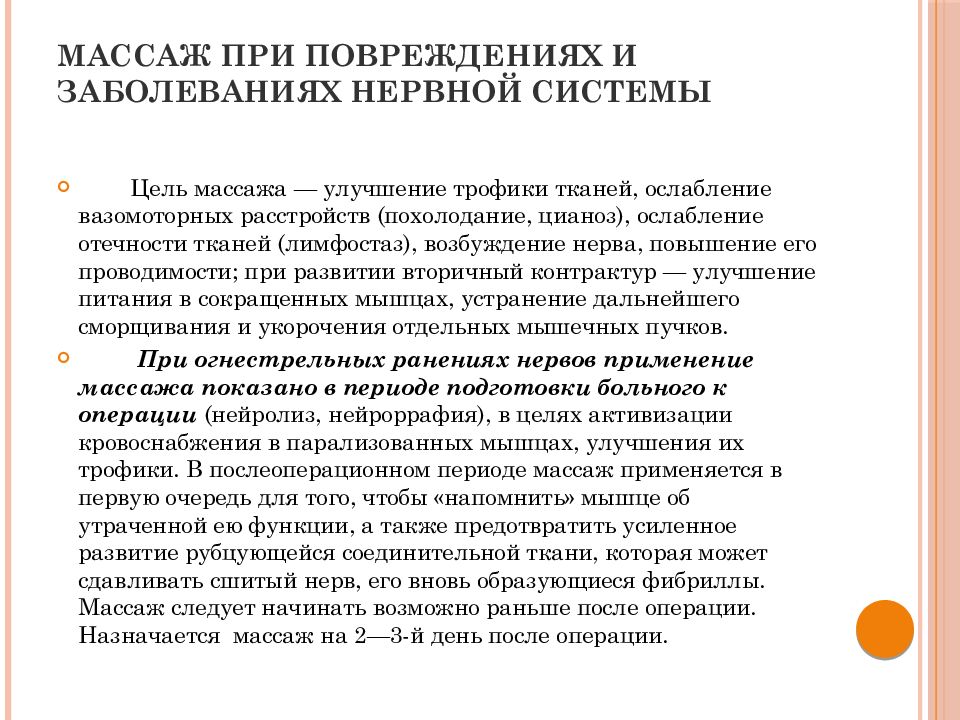 МАССАЖ ПРИ ПОВРЕЖДЕНИЯХ И ЗАБОЛЕВАНИЯХ НЕРВНОЙ СИСТЕМЫ

Цель массажа — улучшение трофики тканей, ослабление вазомоторных расстройств (похолодание, цианоз), ослабление отечности тканей (лимфостаз), возбуждение нерва, повышение его проводимости; при развитии вторичный контрактур — улучшение питания в сокращенных мышцах, устранение дальнейшего сморщивания и укорочения отдельных мышечных пучков.

При огнестрельных ранениях нервов применение массажа показано в периоде подготовки больного к операции (нейролиз, нейроррафия), в целях активизации кровоснабжения в парализованных мышцах, улучшения их трофики. В послеоперационном периоде массаж применяется в первую очередь для того, чтобы «напомнить» мышце об утраченной ею функции, а также предотвратить усиленное развитие рубцующейся соединительной ткани, которая может сдавливать сшитый нерв, его вновь образующиеся фибриллы. Массаж следует начинать возможно раньше после операции. Назначается массаж на 2—3-й день после операции.